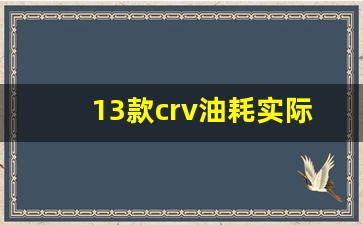 13款crv油耗实际